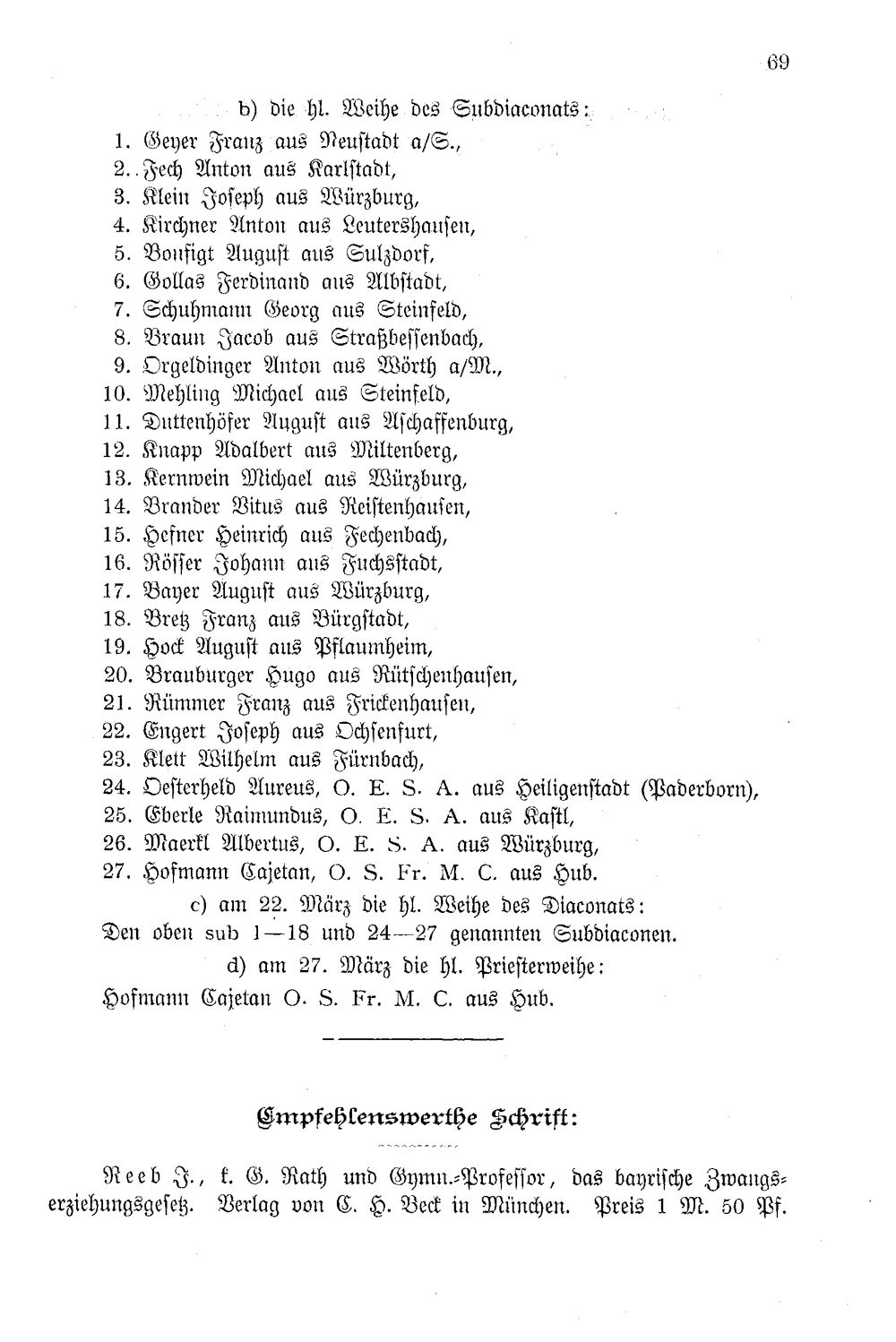 69

b) die hl. Weihe des Subdiaconats:

1. Geyer Franz aus Neustadt a/S.,
2. Fech Anton aus Karlstadt,
3. Klein Joseph aus Würzburg,
4. Kirchner Anton aus Leutershausen,
5. Bonfigt August aus Sulzdorf,
6. Gollas Ferdinand aus Albstadt,
7. Schuhmann Georg aus Steinfeld,
8. Braun Jacob aus Straßbessenbach,
9. Orgeldinger Anton aus Wörth a/M.,
10. Mehling Michael aus Steinfeld,
11. Duttenhöfer August aus Aschaffenburg,
12. Knapp Adalbert aus Miltenberg,
13. Kernwein Michael aus Würzburg,
14. Brander Vitus aus Reistenhausen,
15. Hefner Heinrich aus Fechenbach,
16. Rösser Johann aus Fuchsstadt,
17. Bayer August aus Würzburg,
18. Bretz Franz aus Bürgstadt,
19. Hock August aus Pflaumheim,
20. Brauburger Hugo aus Rütschenhausen,
21. Rümmer Franz aus Frickenhausen,
22. Engert Joseph aus Ochsenfurt,
23. Klett Wilhelm aus Fürnbach,
24. Oesterheld Aureus, O. E. S. A. aus Heiligenstadt (Paderborn),
25. Eberle Raimundus, O. E. S. A. aus Kastl,
26. Maerkl Albertus, O. E. S. A. aus Würzburg,
27. Hofmann Cajetan, O. S. Fr. M. C. aus Hub.

c) am 22. März die hl. Weihe des Diaconats:
Den oben sub 1—18 und 24—27 genannten Subdiaconen.

d) am 27. März die hl. Priesterweihe:
Hofmann Cajetan O. S. Fr. M. C. aus Hub.

Empfehlenswerthe Schrift:

Reeb J., k. G. Rath und Gymn.-Professor, das bayrische Zwangserziehungsgesetz. Verlag von C. H. Beck in München. Preis 1 M. 50 Pf.